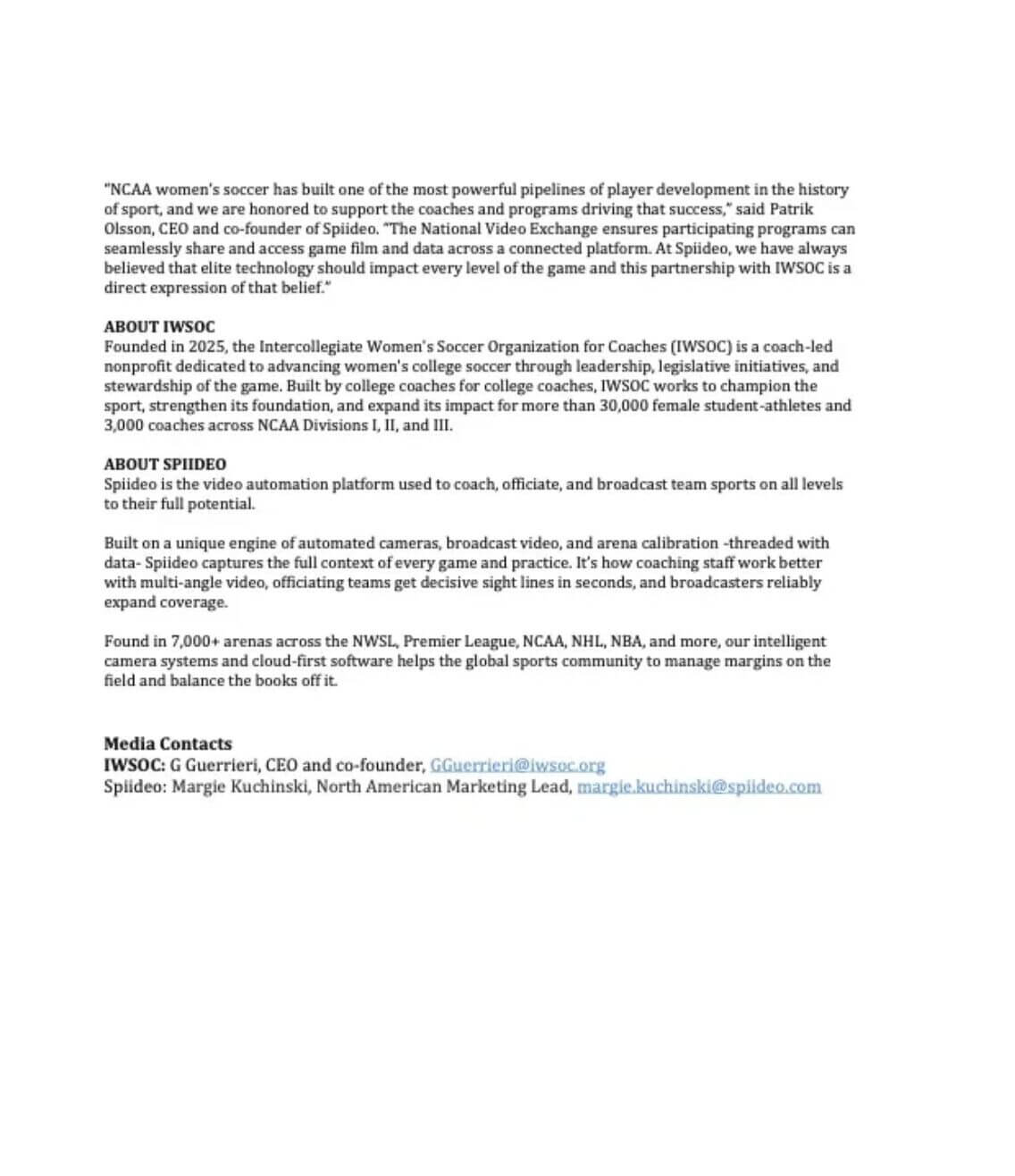 "NCAA women's soccer has built one of the most powerful pipelines of player development in the history of sport, and we are honored to support the coaches and programs driving that success," said Patrik Olsson, CEO and co-founder of Spiideo. "The National Video Exchange ensures participating programs can seamlessly share and access game film and data across a connected platform. At Spiideo, we have always believed that elite technology should impact every level of the game and this partnership with IWSOC is a direct expression of that belief."

ABOUT IWSOC
Founded in 2025, the Intercollegiate Women's Soccer Organization for Coaches (IWSOC) is a coach-led nonprofit dedicated to advancing women's college soccer through leadership, legislative initiatives, and stewardship of the game. Built by college coaches for college coaches, IWSOC works to champion the sport, strengthen its foundation, and expand its impact for more than 30,000 female student-athletes and 3,000 coaches across NCAA Divisions I, II, and III.

ABOUT SPIIDEO
Spiideo is the video automation platform used to coach, officiate, and broadcast team sports on all levels to their full potential.

Built on a unique engine of automated cameras, broadcast video, and arena calibration -threaded with data- Spiideo captures the full context of every game and practice. It's how coaching staff work better with multi-angle video, officiating teams get decisive sight lines in seconds, and broadcasters reliably expand coverage.

Found in 7,000+ arenas across the NWSL, Premier League, NCAA, NHL, NBA, and more, our intelligent camera systems and cloud-first software helps the global sports community to manage margins on the field and balance the books off it.

Media Contacts
IWSOC: G Guerrieri, CEO and co-founder, GGuerrieri@iwsoc.org
Spiideo: Margie Kuchinski, North American Marketing Lead, margie.kuchinski@spiideo.com